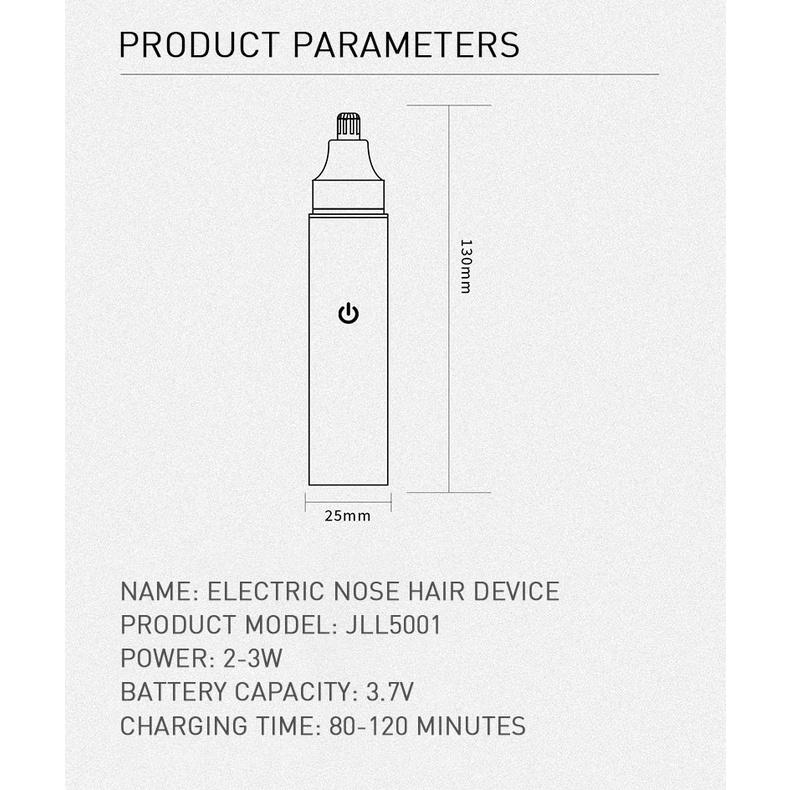 PRODUCT PARAMETERS

130mm

25mm

NAME: ELECTRIC NOSE HAIR DEVICE
PRODUCT MODEL: JLL5001
POWER: 2-3W
BATTERY CAPACITY: 3.7V
CHARGING TIME: 80-120 MINUTES